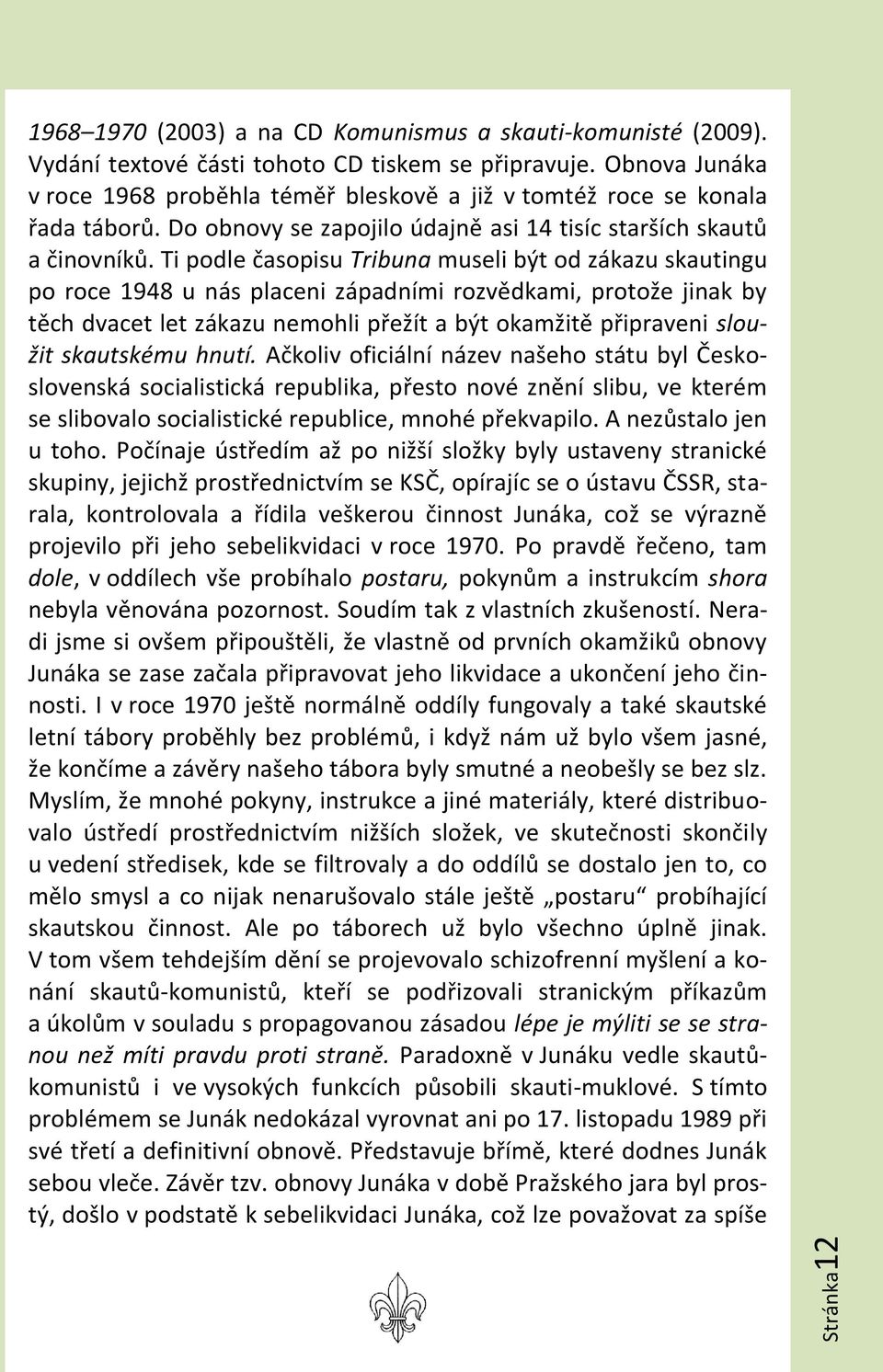 1968–1970 (2003) a na CD Komunismus a skauti-komunisté (2009). Vydání textové části tohoto CD tiskem se připravuje. Obnova Junáka v roce 1968 proběhla téměř bleskově a již v tomtéž roce se konala řada táborů. Do obnovy se zapojilo údajně asi 14 tisíc starších skautů a činovníků. Ti podle časopisu Tribuna museli být od zákazu skautingu po roce 1948 u nás placeni západními rozvědkami, protože jinak by těch dvacet let zákazu nemohli přežít a být okamžitě připraveni sloužit skautskému hnutí. Ačkoliv oficiální název našeho státu byl Československá socialistická republika, přesto nové znění slibu, ve kterém se slibovalo socialistické republice, mnohé překvapilo. A nezůstalo jen u toho. Počínaje ústředím až po nižší složky byly ustaveny stranické skupiny, jejichž prostřednictvím se KSČ, opírajíc se o ústavu ČSSR, starala, kontrolovala a řídila veškerou činnost Junáka, což se výrazně projevilo při jeho sebelikvidaci v roce 1970. Po pravdě řečeno, tam dole, v oddílech vše probíhalo postaru, pokynům a instrukcím shora nebyla věnována pozornost. Soudím tak z vlastních zkušeností. Neradi jsme si ovšem připouštěli, že vlastně od prvních okamžiků obnovy Junáka se zase začala připravovat jeho likvidace a ukončení jeho činnosti. I v roce 1970 ještě normálně oddíly fungovaly a také skautské letní tábory proběhly bez problémů, i když nám už bylo všem jasné, že končíme a závěry našeho tábora byly smutné a neobešly se bez slz. Myslím, že mnohé pokyny, instrukce a jiné materiály, které distribuovalo ústředí prostřednictvím nižších složek, ve skutečnosti skončily u vedení středisek, kde se filtrovaly a do oddílů se dostalo jen to, co mělo smysl a co nijak nenarušovalo stále ještě „postaru“ probíhající skautskou činnost. Ale po táborech už bylo všechno úplně jinak. V tom všem tehdejším dění se projevovalo schizofrenní myšlení a konání skautů-komunistů, kteří se podřizovali stranickým příkazům a úkolům v souladu s propagovanou zásadou lépe je mýliti se se stranou než míti pravdu proti straně. Paradoxně v Junáku vedle skautů-komunistů i ve vysokých funkcích působili skauti-muklové. S tímto problémem se Junák nedokázal vyrovnat ani po 17. listopadu 1989 při své třetí a definitivní obnově. Představuje břímě, které dodnes Junák sebou vleče. Závěr tzv. obnovy Junáka v době Pražského jara byl prostý, došlo v podstatě k sebelikvidaci Junáka, což lze považovat za spíše

Stránka 12